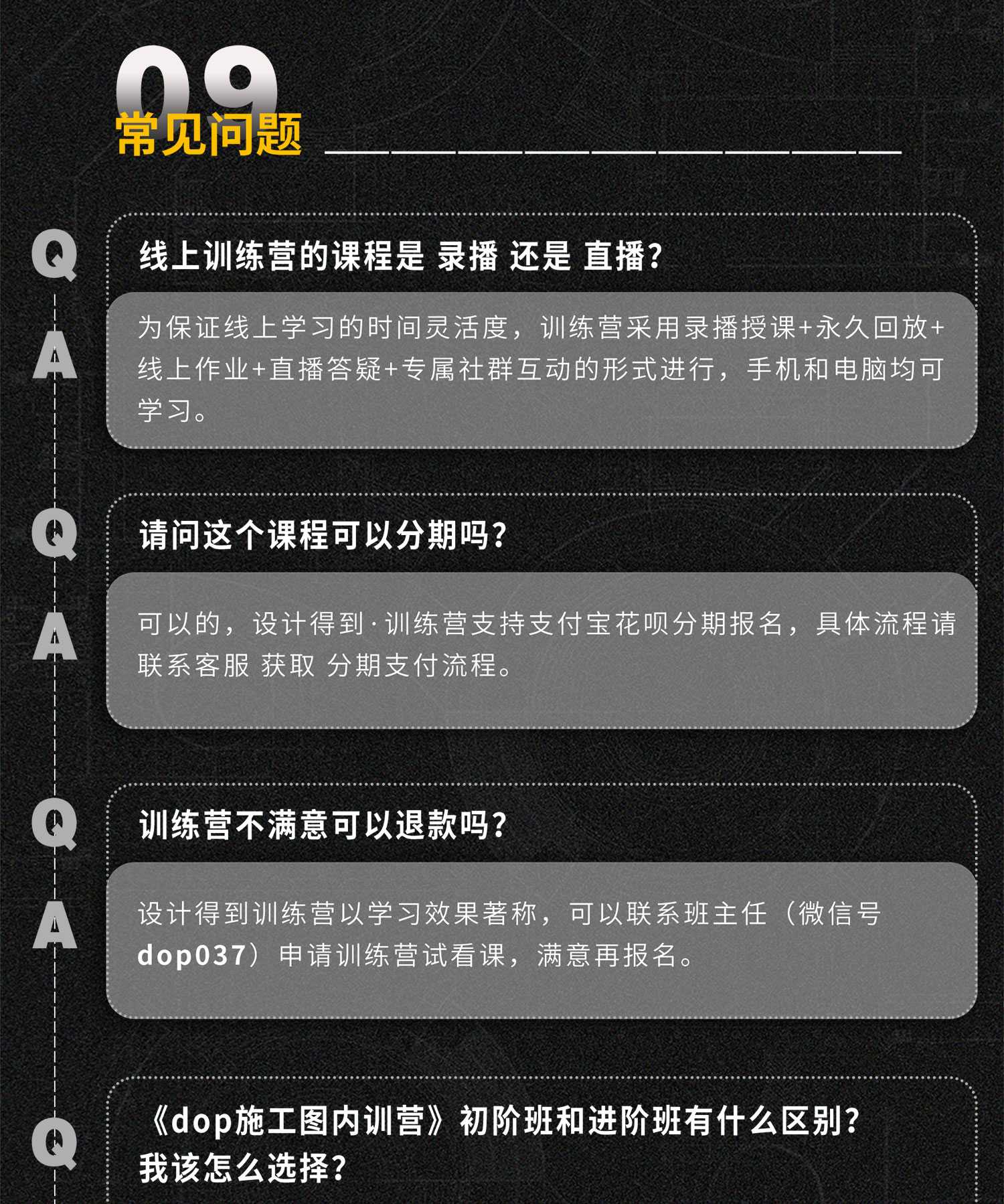 09
常见问题

Q
线上训练营的课程是 录播 还是 直播?

A
为保证线上学习的时间灵活度，训练营采用录播授课+永久回放+线上作业+直播答疑+专属社群互动的形式进行，手机和电脑均可学习。

Q
请问这个课程可以分期吗?

A
可以的，设计得到·训练营支持支付宝花呗分期报名，具体流程请联系客服 获取 分期支付流程。

Q
训练营不满意可以退款吗?

A
设计得到训练营以学习效果著称，可以联系班主任（微信号dop037）申请训练营试看课，满意再报名。

Q
《dop施工图内训营》初阶班和进阶班有什么区别?我该怎么选择?